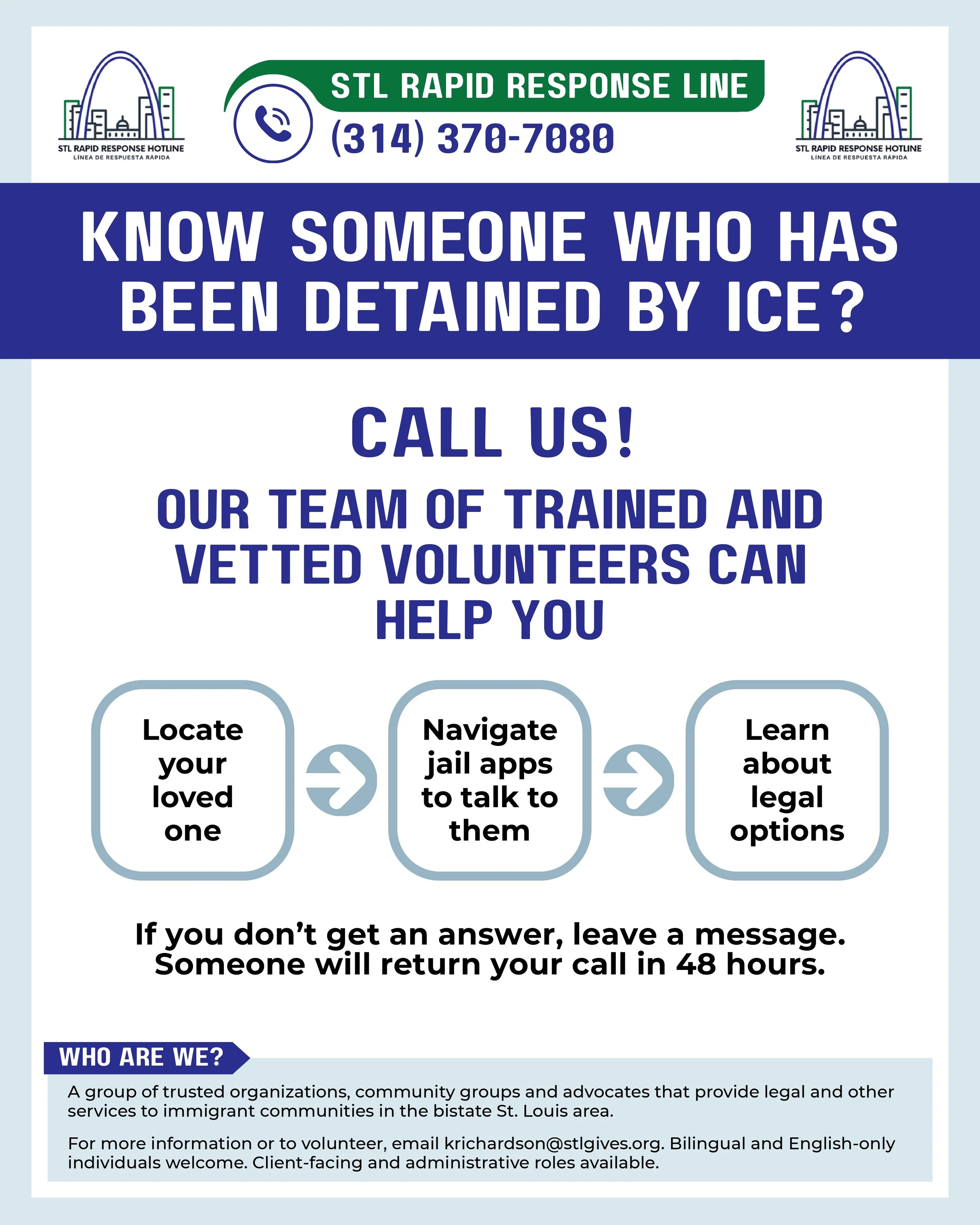 STL RAPID RESPONSE HOTLINE
LÍNEA DE RESPUESTA RÁPIDA

STL RAPID RESPONSE LINE
(314) 370-7080

STL RAPID RESPONSE HOTLINE
LÍNEA DE RESPUESTA RÁPIDA

KNOW SOMEONE WHO HAS BEEN DETAINED BY ICE?

CALL US!

OUR TEAM OF TRAINED AND VETTED VOLUNTEERS CAN HELP YOU

Locate your loved one

Navigate jail apps to talk to them

Learn about legal options

If you don't get an answer, leave a message. Someone will return your call in 48 hours.

WHO ARE WE?

A group of trusted organizations, community groups and advocates that provide legal and other services to immigrant communities in the bistate St. Louis area.

For more information or to volunteer, email krichardson@stlgives.org. Bilingual and English-only individuals welcome. Client-facing and administrative roles available.